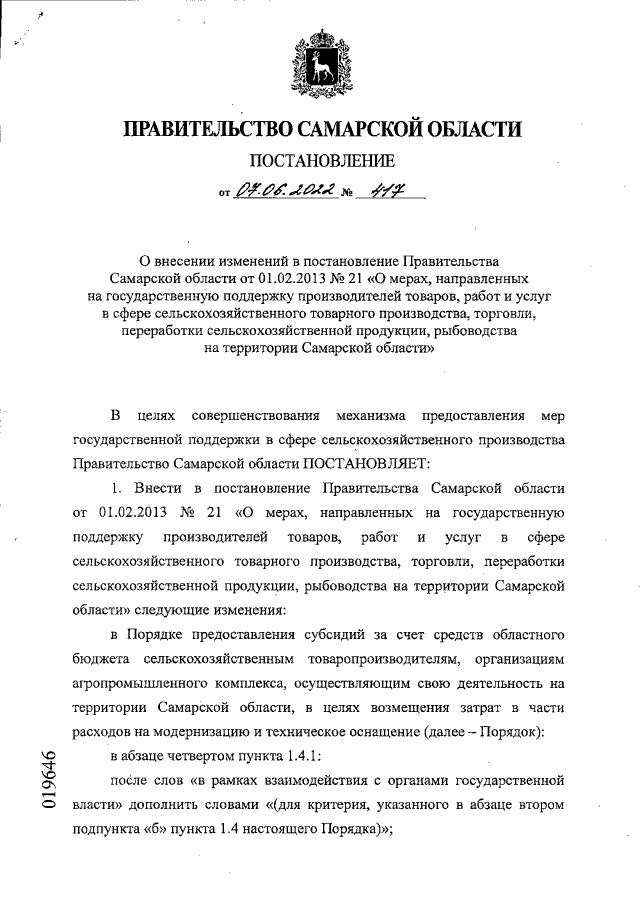 ПРАВИТЕЛЬСТВО САМАРСКОЙ ОБЛАСТИ

ПОСТАНОВЛЕНИЕ

от 07.06.2022 № 417

О внесении изменений в постановление Правительства Самарской области от 01.02.2013 № 21 «О мерах, направленных на государственную поддержку производителей товаров, работ и услуг в сфере сельскохозяйственного товарного производства, торговли, переработки сельскохозяйственной продукции, рыбоводства на территории Самарской области»

В целях совершенствования механизма предоставления мер государственной поддержки в сфере сельскохозяйственного производства Правительство Самарской области ПОСТАНОВЛЯЕТ:

1. Внести в постановление Правительства Самарской области от 01.02.2013 № 21 «О мерах, направленных на государственную поддержку производителей товаров, работ и услуг в сфере сельскохозяйственного товарного производства, торговли, переработки сельскохозяйственной продукции, рыбоводства на территории Самарской области» следующие изменения:

в Порядке предоставления субсидий за счет средств областного бюджета сельскохозяйственным товаропроизводителям, организациям агропромышленного комплекса, осуществляющим свою деятельность на территории Самарской области, в целях возмещения затрат в части расходов на модернизацию и техническое оснащение (далее – Порядок):

в абзаце четвертом пункта 1.4.1:

после слов «в рамках взаимодействия с органами государственной власти» дополнить словами «(для критерия, указанного в абзаце втором подпункта «б» пункта 1.4 настоящего Порядка)»;

019646